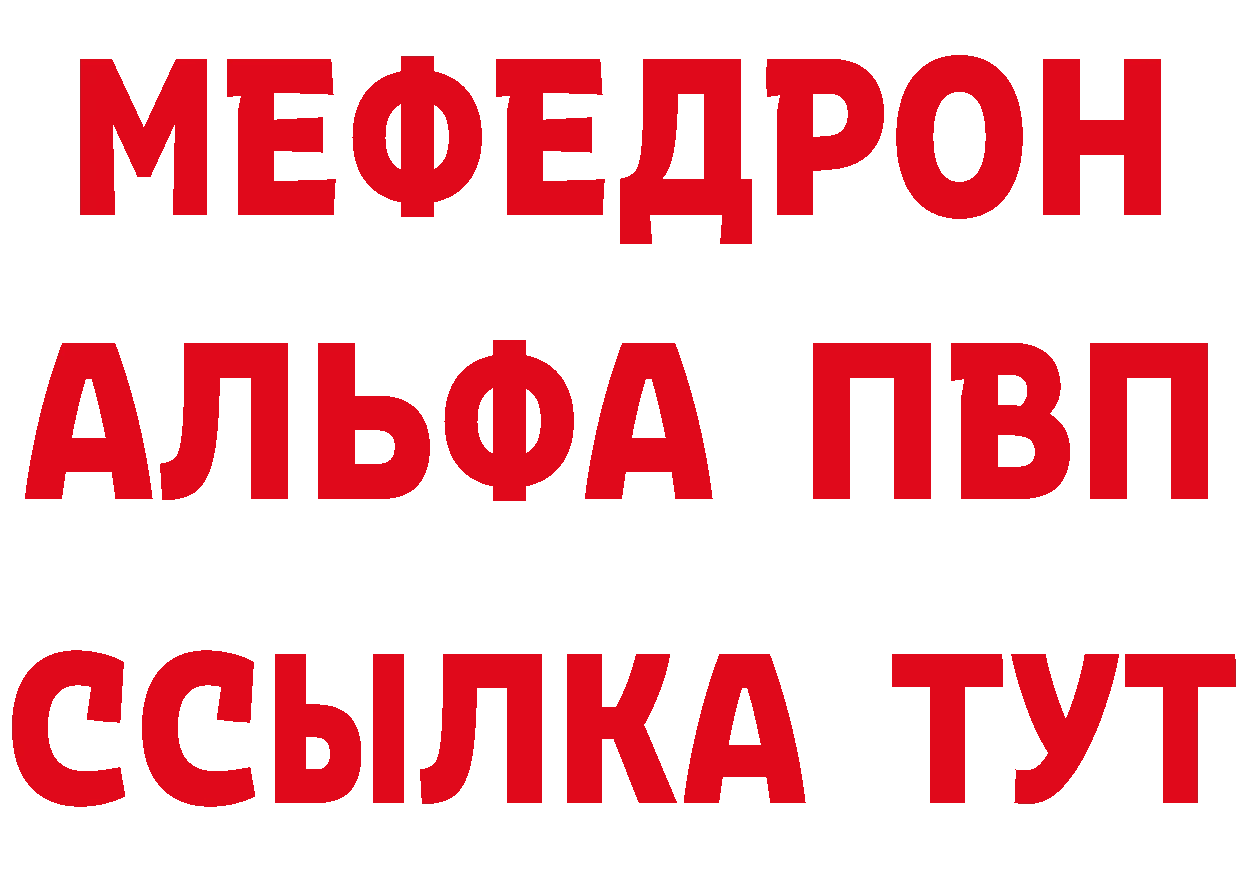 МЕФЕДРОН
АЛЬФА ПВП
ССЫЛКА ТУТ